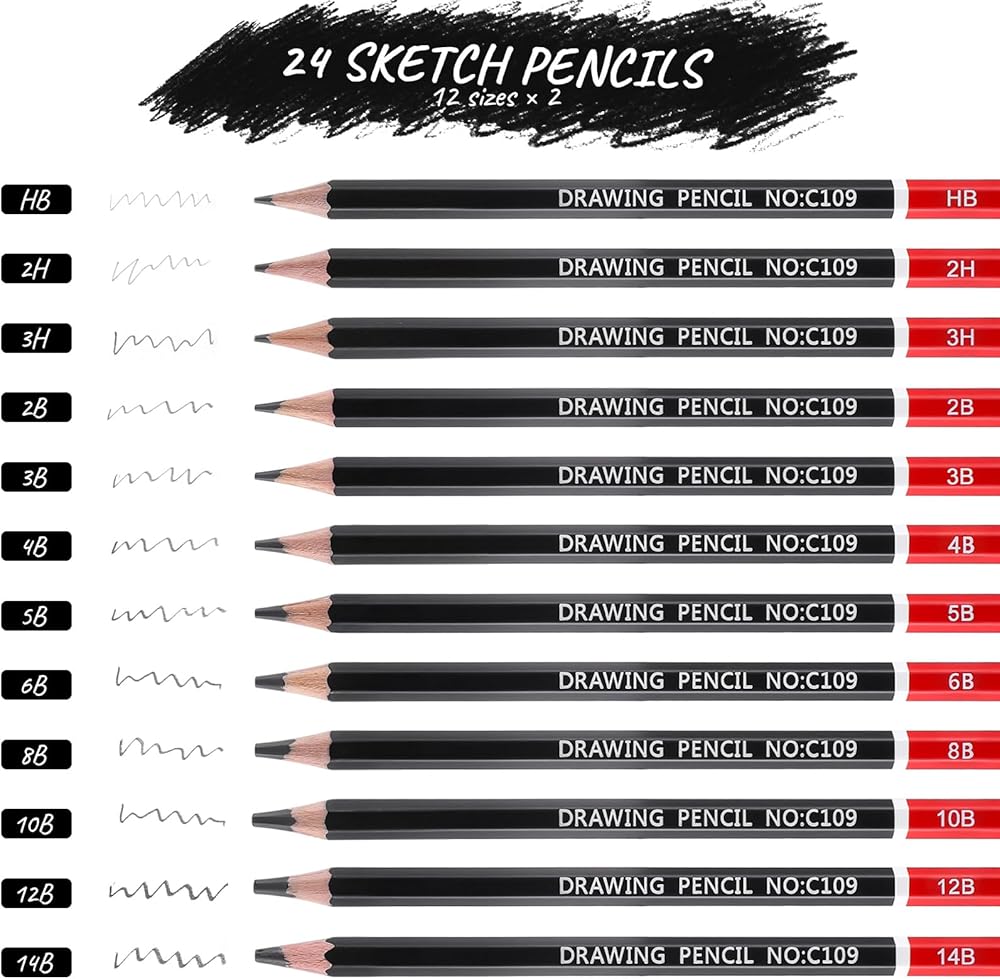 24 SKETCH PENCILS
12 sizes × 2

HB DRAWING PENCIL NO:C109 HB

2H DRAWING PENCIL NO:C109 2H

3H DRAWING PENCIL NO:C109 3H

2B DRAWING PENCIL NO:C109 2B

3B DRAWING PENCIL NO:C109 3B

4B DRAWING PENCIL NO:C109 4B

5B DRAWING PENCIL NO:C109 5B

6B DRAWING PENCIL NO:C109 6B

8B DRAWING PENCIL NO:C109 8B

10B DRAWING PENCIL NO:C109 10B

12B DRAWING PENCIL NO:C109 12B

14B DRAWING PENCIL NO:C109 14B